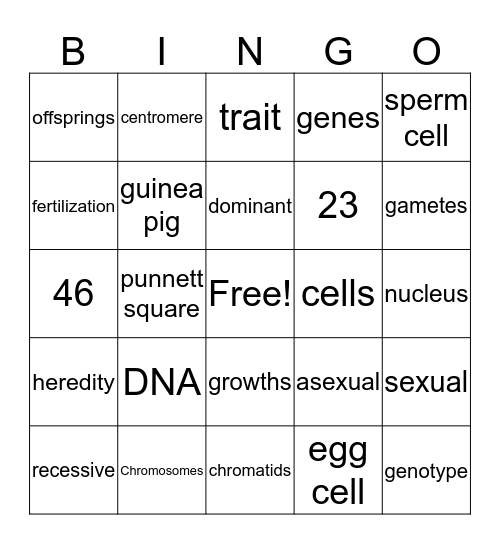 | B | I | N | G | O |
|---|---|---|---|---|
| offsprings | centromere | trait | genes | sperm cell |
| fertilization | guinea pig | dominant | 23 | gametes |
| 46 | punnett square | Free! | cells | nucleus |
| heredity | DNA | growths | asexual | sexual |
| recessive | Chromosomes | chromatids | egg cell | genotype |